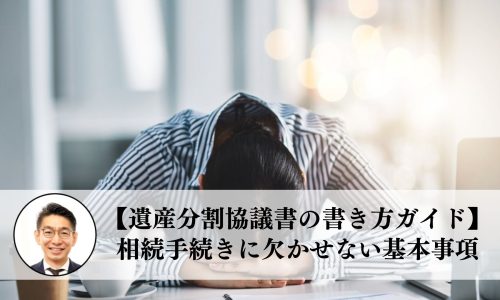 【遺産分割協議書の書き方ガイド】
相続手続きに欠かせない基本事項